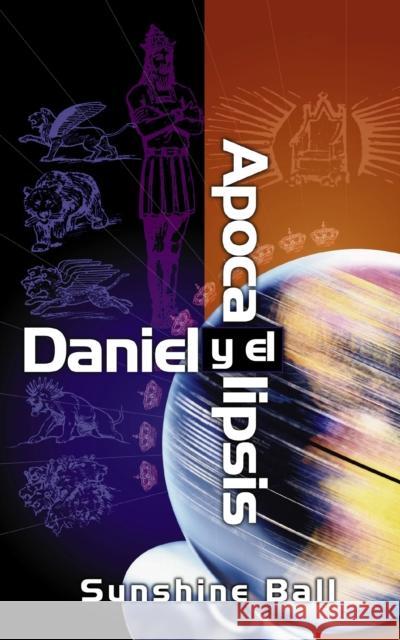 Daniel y el Apocalipsis

Sunshine Ball